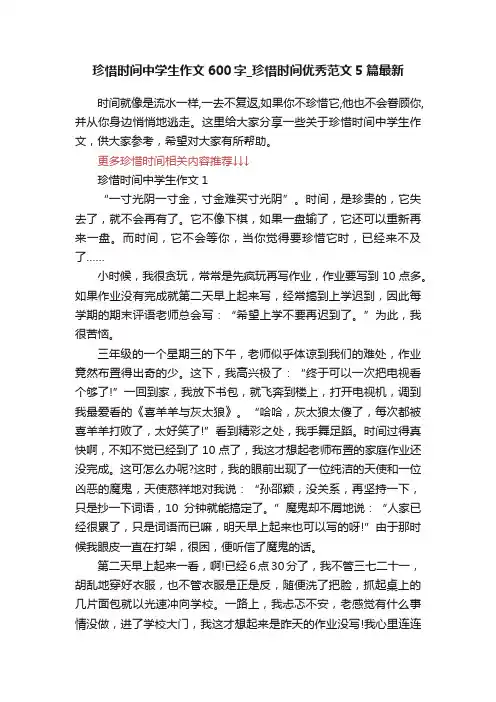 珍惜时间中学生作文 600 字_珍惜时间优秀范文 5 篇最新

时间就像是流水一样,一去不复返,如果你不珍惜它,他也不会眷顾你,并从你身边悄悄地逃走。这里给大家分享一些关于珍惜时间中学生作文，供大家参考，希望对大家有所帮助。

更多珍惜时间相关内容推荐↓↓↓

珍惜时间中学生作文 1

“一寸光阴一寸金，寸金难买寸光阴”。时间，是珍贵的，它失去了，就不会再有了。它不像下棋，如果一盘输了，它还可以重新再来一盘。而时间，它不会等你，当你觉得要珍惜它时，已经来不及了……

小时候，我很贪玩，常常是先疯玩再写作业，作业要写到 10 点多。如果作业没有完成就第二天早上起来写，经常搞到上学迟到，因此每学期的期末评语老师总会写：“希望上学不要再迟到了。”为此，我很苦恼。

三年级的一个星期三的下午，老师似乎体谅到我们的难处，作业竟然布置得出奇的少。这下，我高兴极了：“终于可以一次把电视看个够了!”一回到家，我放下书包，就飞奔到楼上，打开电视机，调到我最爱看的《喜羊羊与灰太狼》。“哈哈，灰太狼太傻了，每次都被喜羊羊打败了，太好笑了!”看到精彩之处，我手舞足蹈。时间过得真快啊，不知不觉已经到了 10 点了，我这才想起老师布置的家庭作业还没完成。这可怎么办呢?这时，我的眼前出现了一位纯洁的天使和一位凶恶的魔鬼，天使慈祥地对我说：“孙邵颖，没关系，再坚持一下，只是抄一下词语，10 分钟就能搞定了。”魔鬼却不屑地说：“人家已经很累了，只是词语而已嘛，明天早上起来也可以写的呀!”由于那时候我眼皮一直在打架，很困，便听信了魔鬼的话。

第二天早上起来一看，啊!已经 6 点 30 分了，我不管三七二十一，胡乱地穿好衣服，也不管衣服是正是反，随便洗了把脸，抓起桌上的几片面包就以光速冲向学校。一路上，我忐忑不安，老感觉有什么事情没做，进了学校大门，我这才想起来是昨天的作业没写!我心里连连